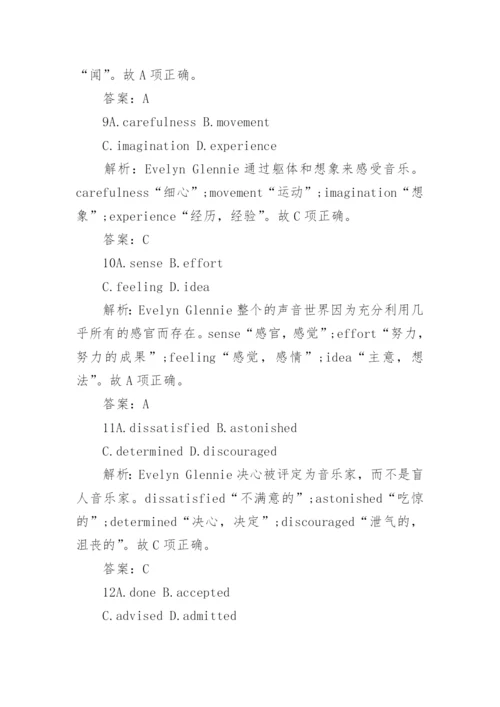 “闻”。故 A 项正确。

答案：A

9A. carefulness B. movement

C. imagination D. experience

解析：Evelyn Glennie 通过躯体和想象来感受音乐。carefulness“细心”；movement“运动”；imagination“想象”；experience“经历，经验”。故 C 项正确。

答案：C

10A. sense B. effort

C. feeling D. idea

解析：Evelyn Glennie 整个的声音世界因为充分利用几乎所有的感官而存在。sense“感官，感觉”；effort“努力，努力的成果”；feeling“感觉，感情”；idea“主意，想法”。故 A 项正确。

答案：A

11A. dissatisfied B. astonished

C. determined D. discouraged

解析：Evelyn Glennie 决心被评定为音乐家，而不是盲人音乐家。dissatisfied“不满意的”；astonished“吃惊的”；determined“决心，决定”；discouraged“泄气的，沮丧的”。故 C 项正确。

答案：C

12A. done B. accepted

C. advised D. admitted